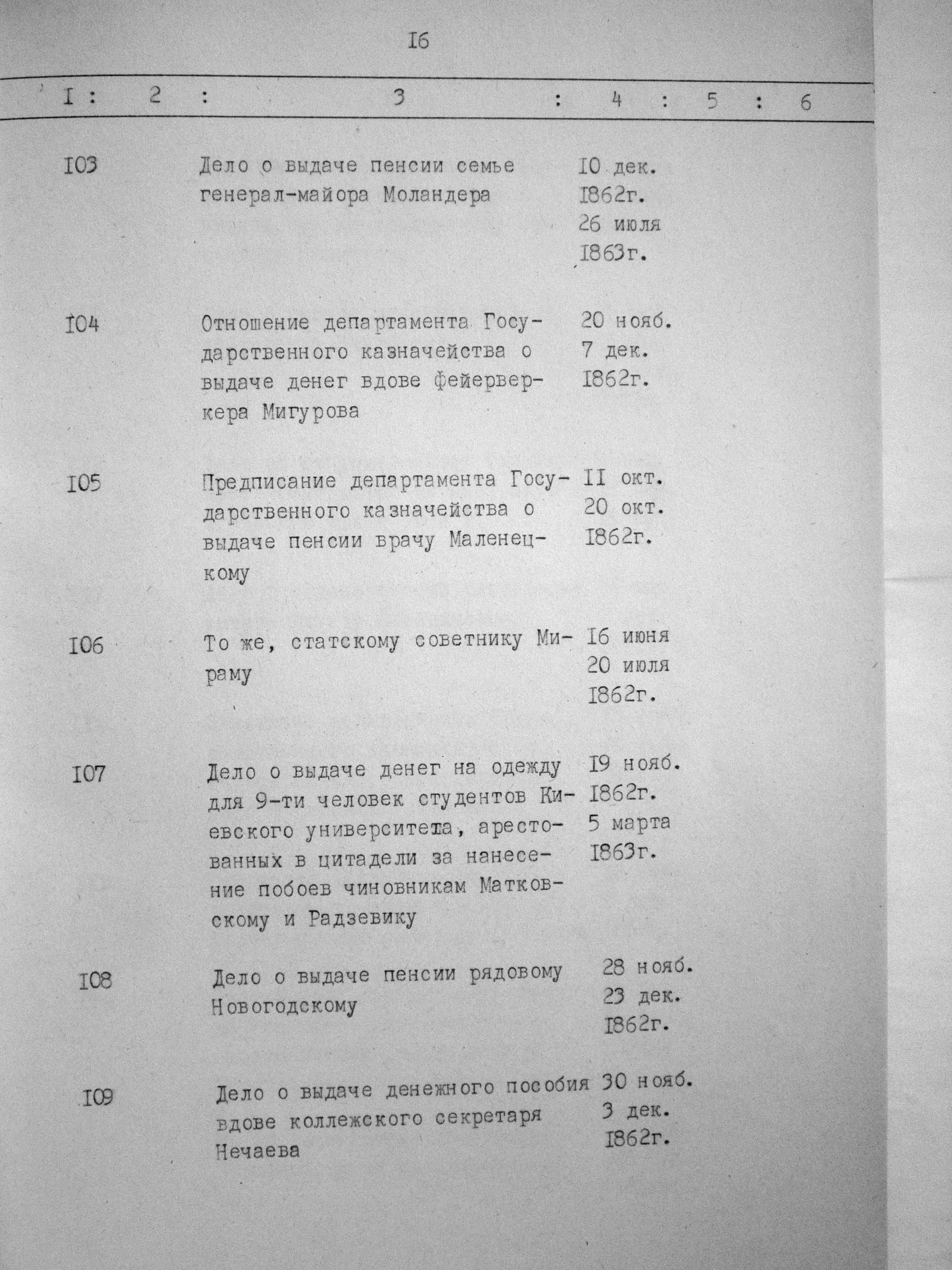 I6

| I | 2 | 3 | 4 | 5 | 6 |
|---|---|---|---|---|---|
| I03 | | Дело о выдаче пенсии семье генерал-майора Моландера | I0 дек. I862г. 26 июля I863г. | | |
| I04 | | Отношение департамента Государственного казначейства о выдаче денег вдове фейерверкера Мигурова | 20 нояб. 7 дек. I862г. | | |
| I05 | | Предписание департамента Государственного казначейства о выдаче пенсии врачу Маленецкому | II окт. 20 окт. I862г. | | |
| I06 | | То же, статскому советнику Мираму | I6 июня 20 июля I862г. | | |
| I07 | | Дело о выдаче денег на одежду для 9-ти человек студентов Киевского университета, арестованных в цитадели за нанесение побоев чиновникам Матковскому и Радзевику | I9 нояб. I862г. 5 марта I863г. | | |
| I08 | | Дело о выдаче пенсии рядовому Новогодскому | 28 нояб. 23 дек. I862г. | | |
| I09 | | Дело о выдаче денежного пособия вдове коллежского секретаря Нечаева | 30 нояб. 3 дек. I862г. | | |